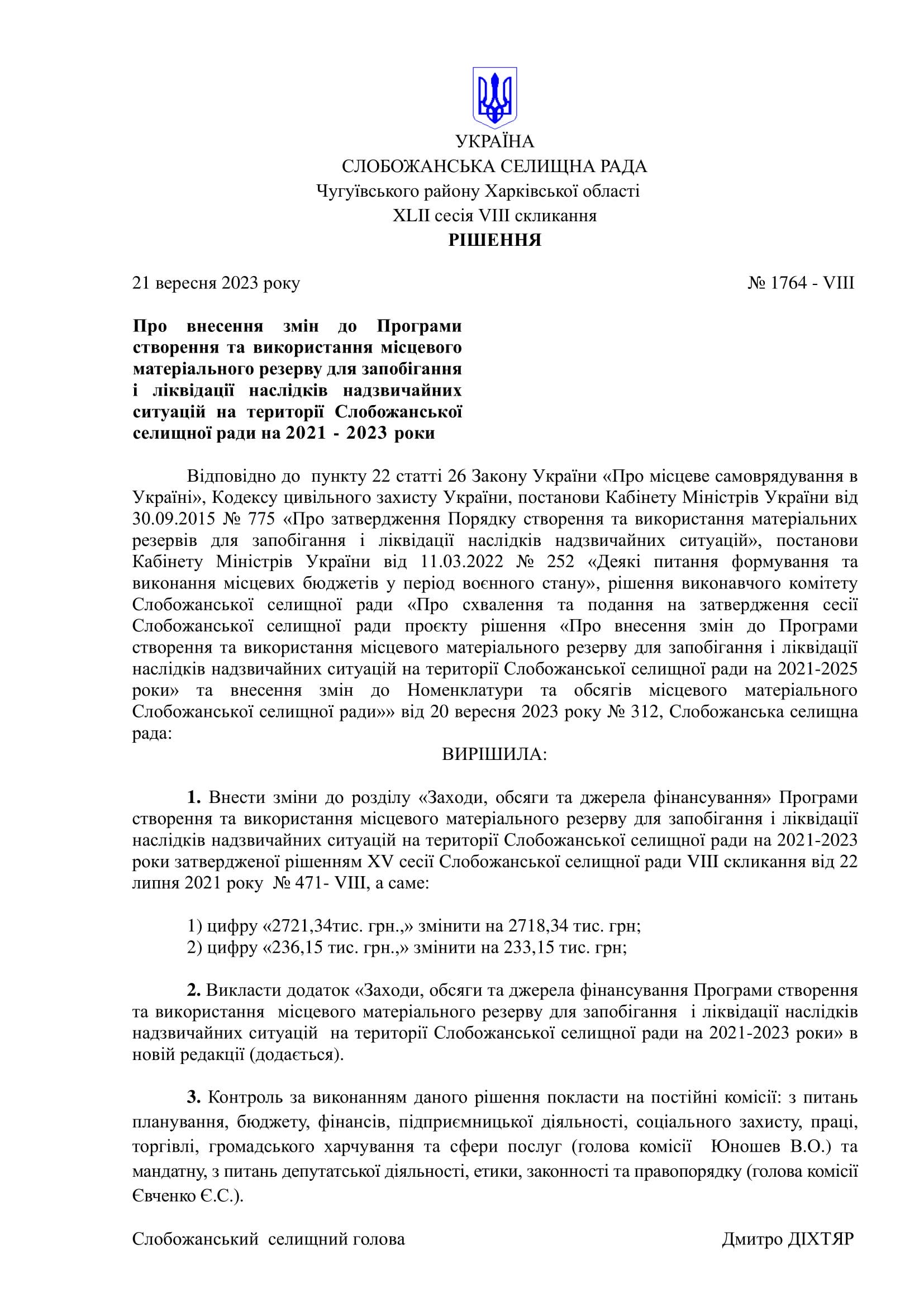 УКРАЇНА
СЛОБОЖАНСЬКА СЕЛИЩНА РАДА
Чугуївського району Харківської області
XLII сесія VIII скликання
РІШЕННЯ

21 вересня 2023 року № 1764 - VIII

Про внесення змін до Програми створення та використання місцевого матеріального резерву для запобігання і ліквідації наслідків надзвичайних ситуацій на території Слобожанської селищної ради на 2021 - 2023 роки

Відповідно до пункту 22 статті 26 Закону України «Про місцеве самоврядування в Україні», Кодексу цивільного захисту України, постанови Кабінету Міністрів України від 30.09.2015 № 775 «Про затвердження Порядку створення та використання матеріальних резервів для запобігання і ліквідації наслідків надзвичайних ситуацій», постанови Кабінету Міністрів України від 11.03.2022 № 252 «Деякі питання формування та виконання місцевих бюджетів у період воєнного стану», рішення виконавчого комітету Слобожанської селищної ради «Про схвалення та подання на затвердження сесії Слобожанської селищної ради проєкту рішення «Про внесення змін до Програми створення та використання місцевого матеріального резерву для запобігання і ліквідації наслідків надзвичайних ситуацій на території Слобожанської селищної ради на 2021-2025 роки» та внесення змін до Номенклатури та обсягів місцевого матеріального Слобожанської селищної ради»» від 20 вересня 2023 року № 312, Слобожанська селищна рада:

ВИРІШИЛА:

1. Внести зміни до розділу «Заходи, обсяги та джерела фінансування» Програми створення та використання місцевого матеріального резерву для запобігання і ліквідації наслідків надзвичайних ситуацій на території Слобожанської селищної ради на 2021-2023 роки затвердженої рішенням XV сесії Слобожанської селищної ради VIII скликання від 22 липня 2021 року № 471- VIII, а саме:

1) цифру «2721,34тис. грн.,» змінити на 2718,34 тис. грн;
2) цифру «236,15 тис. грн.,» змінити на 233,15 тис. грн;

2. Викласти додаток «Заходи, обсяги та джерела фінансування Програми створення та використання місцевого матеріального резерву для запобігання і ліквідації наслідків надзвичайних ситуацій на території Слобожанської селищної ради на 2021-2023 роки» в новій редакції (додається).

3. Контроль за виконанням даного рішення покласти на постійні комісії: з питань планування, бюджету, фінансів, підприємницької діяльності, соціального захисту, праці, торгівлі, громадського харчування та сфери послуг (голова комісії Юношев В.О.) та мандатну, з питань депутатської діяльності, етики, законності та правопорядку (голова комісії Євченко Є.С.).

Слобожанський селищний голова Дмитро ДІХТЯР